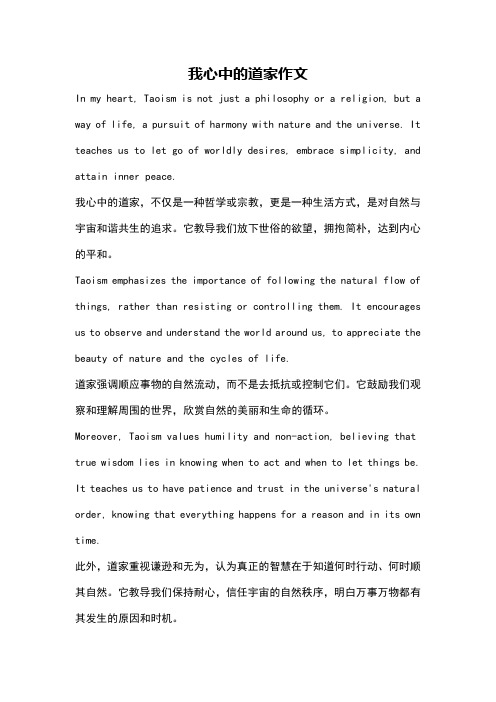 我心中的道家作文

In my heart, Taoism is not just a philosophy or a religion, but a way of life, a pursuit of harmony with nature and the universe. It teaches us to let go of worldly desires, embrace simplicity, and attain inner peace.

我心中的道家，不仅是一种哲学或宗教，更是一种生活方式，是对自然与宇宙和谐共生的追求。它教导我们放下世俗的欲望，拥抱简朴，达到内心的平和。

Taoism emphasizes the importance of following the natural flow of things, rather than resisting or controlling them. It encourages us to observe and understand the world around us, to appreciate the beauty of nature and the cycles of life.

道家强调顺应事物的自然流动，而不是去抵抗或控制它们。它鼓励我们观察和理解周围的世界，欣赏自然的美丽和生命的循环。

Moreover, Taoism values humility and non-action, believing that true wisdom lies in knowing when to act and when to let things be. It teaches us to have patience and trust in the universe's natural order, knowing that everything happens for a reason and in its own time.

此外，道家重视谦逊和无为，认为真正的智慧在于知道何时行动、何时顺其自然。它教导我们保持耐心，信任宇宙的自然秩序，明白万事万物都有其发生的原因和时机。